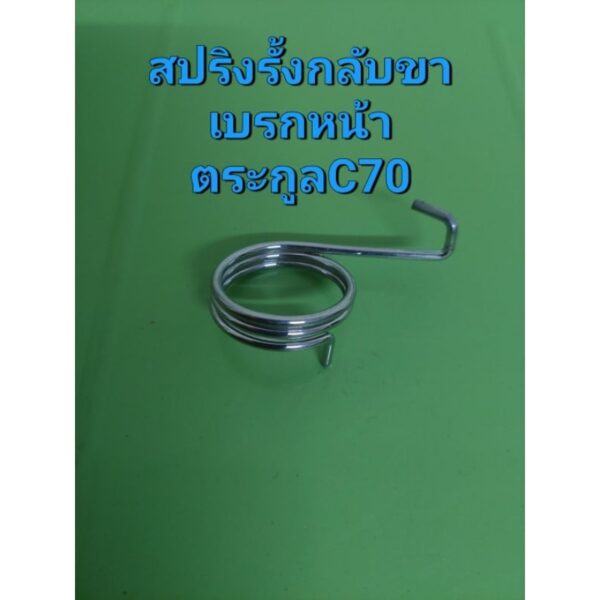 สปริงรั้งกลับขา
เบรกหน้า
ตระกูลC70